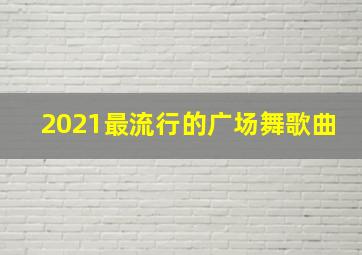 2021最流行的广场舞歌曲